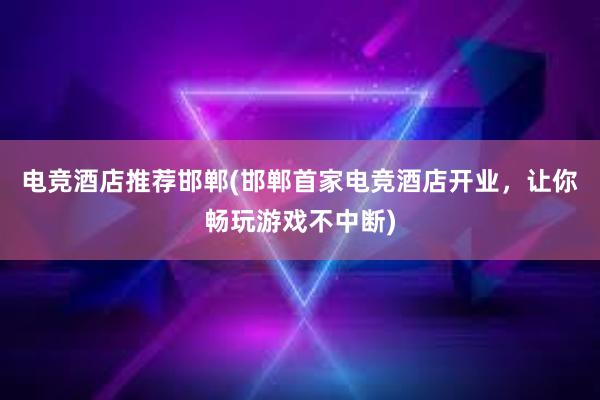 电竞酒店推荐邯郸(邯郸首家电竞酒店开业，让你畅玩游戏不中断)